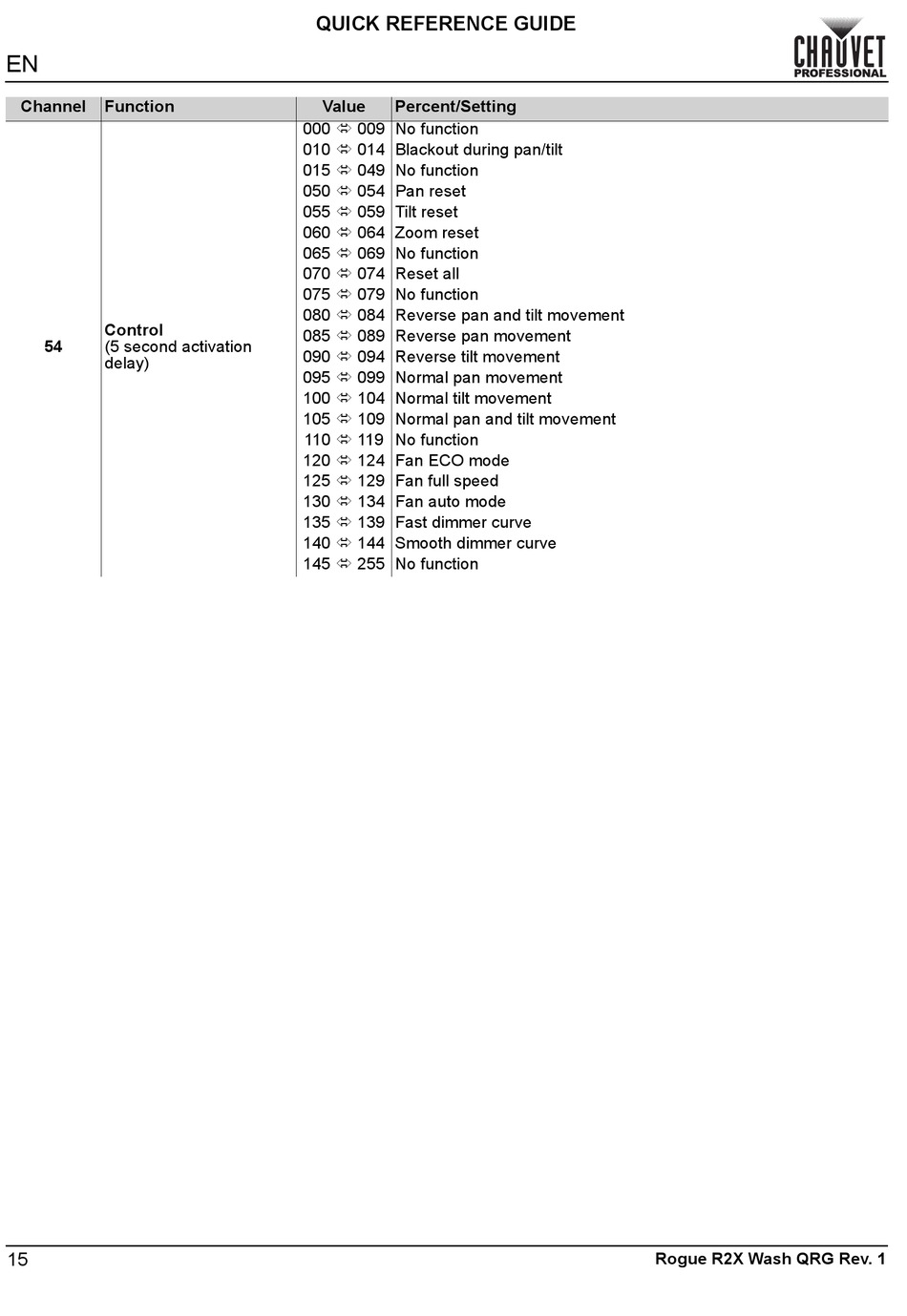 QUICK REFERENCE GUIDE

EN

CHAUVET PROFESSIONAL

| Channel | Function | Value | Percent/Setting |
|---|---|---|---|
| 54 | Control (5 second activation delay) | 000 ⇔ 009 | No function |
| | | 010 ⇔ 014 | Blackout during pan/tilt |
| | | 015 ⇔ 049 | No function |
| | | 050 ⇔ 054 | Pan reset |
| | | 055 ⇔ 059 | Tilt reset |
| | | 060 ⇔ 064 | Zoom reset |
| | | 065 ⇔ 069 | No function |
| | | 070 ⇔ 074 | Reset all |
| | | 075 ⇔ 079 | No function |
| | | 080 ⇔ 084 | Reverse pan and tilt movement |
| | | 085 ⇔ 089 | Reverse pan movement |
| | | 090 ⇔ 094 | Reverse tilt movement |
| | | 095 ⇔ 099 | Normal pan movement |
| | | 100 ⇔ 104 | Normal tilt movement |
| | | 105 ⇔ 109 | Normal pan and tilt movement |
| | | 110 ⇔ 119 | No function |
| | | 120 ⇔ 124 | Fan ECO mode |
| | | 125 ⇔ 129 | Fan full speed |
| | | 130 ⇔ 134 | Fan auto mode |
| | | 135 ⇔ 139 | Fast dimmer curve |
| | | 140 ⇔ 144 | Smooth dimmer curve |
| | | 145 ⇔ 255 | No function |

15

Rogue R2X Wash QRG Rev. 1